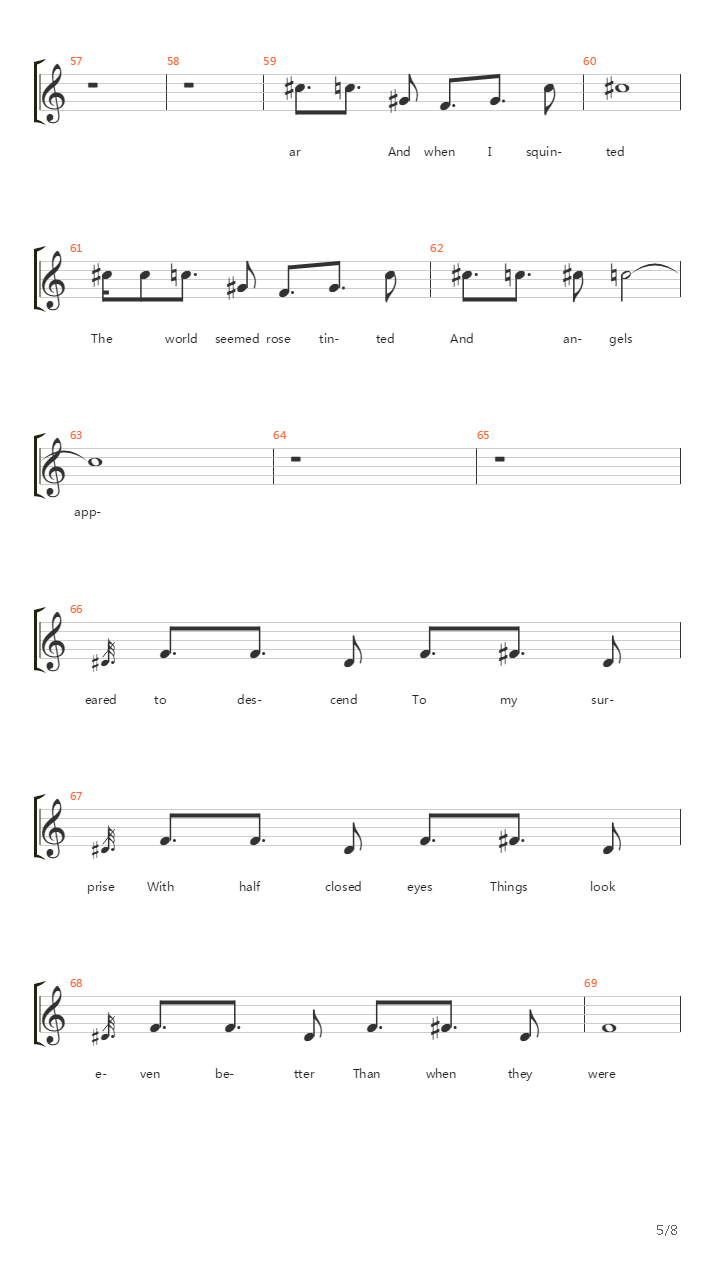 57 58 59 60

ar And when I squin- ted

61 62

The world seemed rose tin- ted And an- gels

63 64 65

app-

66

eared to des- cend To my sur-

67

prise With half closed eyes Things look

68 69

e- ven be- tter Than when they were

5/8